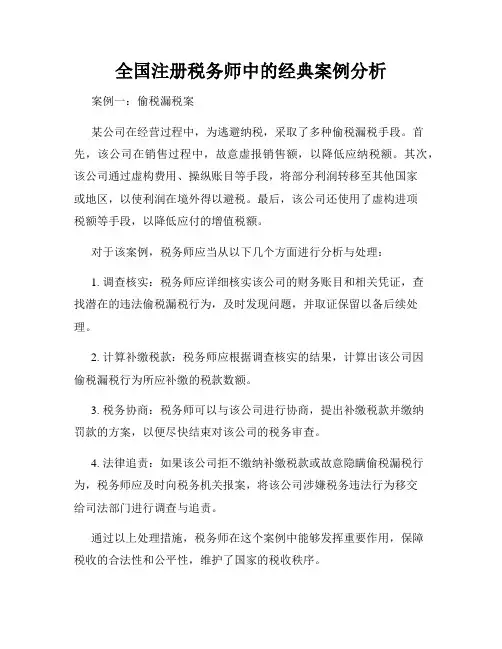 全国注册税务师中的经典案例分析

案例一：偷税漏税案

某公司在经营过程中，为逃避纳税，采取了多种偷税漏税手段。首先，该公司在销售过程中，故意虚报销售额，以降低应纳税额。其次，该公司通过虚构费用、操纵账目等手段，将部分利润转移至其他国家或地区，以使利润在境外得以避税。最后，该公司还使用了虚构进项税额等手段，以降低应付的增值税额。

对于该案例，税务师应当从以下几个方面进行分析与处理：

1. 调查核实：税务师应详细核实该公司的财务账目和相关凭证，查找潜在的违法偷税漏税行为，及时发现问题，并取证保留以备后续处理。

2. 计算补缴税款：税务师应根据调查核实的结果，计算出该公司因偷税漏税行为所应补缴的税款数额。

3. 税务协商：税务师可以与该公司进行协商，提出补缴税款并缴纳罚款的方案，以便尽快结束对该公司的税务审查。

4. 法律追责：如果该公司拒不缴纳补缴税款或故意隐瞒偷税漏税行为，税务师应及时向税务机关报案，将该公司涉嫌税务违法行为移交给司法部门进行调查与追责。

通过以上处理措施，税务师在这个案例中能够发挥重要作用，保障税收的合法性和公平性，维护了国家的税收秩序。